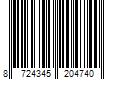 8 724345 204740